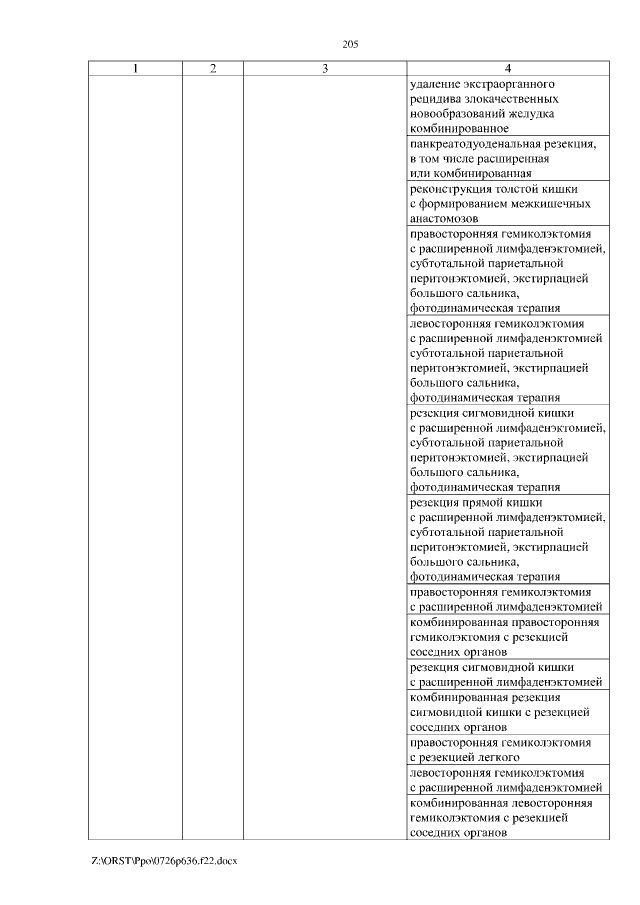 205

| 1 | 2 | 3 | 4 |
|---|---|---|---|
| | | | удаление экстраорганного рецидива злокачественных новообразований желудка комбинированное |
| | | | панкреатодуоденальная резекция, в том числе расширенная или комбинированная |
| | | | реконструкция толстой кишки с формированием межкишечных анастомозов |
| | | | правосторонняя гемиколэктомия с расширенной лимфаденэктомией, субтотальной париетальной перитонэктомией, экстирпацией большого сальника, фотодинамическая терапия |
| | | | левосторонняя гемиколэктомия с расширенной лимфаденэктомией субтотальной париетальной перитонэктомией, экстирпацией большого сальника, фотодинамическая терапия |
| | | | резекция сигмовидной кишки с расширенной лимфаденэктомией, субтотальной париетальной перитонэктомией, экстирпацией большого сальника, фотодинамическая терапия |
| | | | резекция прямой кишки с расширенной лимфаденэктомией, субтотальной париетальной перитонэктомией, экстирпацией большого сальника, фотодинамическая терапия |
| | | | правосторонняя гемиколэктомия с расширенной лимфаденэктомией |
| | | | комбинированная правосторонняя гемиколэктомия с резекцией соседних органов |
| | | | резекция сигмовидной кишки с расширенной лимфаденэктомией |
| | | | комбинированная резекция сигмовидной кишки с резекцией соседних органов |
| | | | правосторонняя гемиколэктомия с резекцией легкого |
| | | | левосторонняя гемиколэктомия с расширенной лимфаденэктомией |
| | | | комбинированная левосторонняя гемиколэктомия с резекцией соседних органов |

Z:\ORST\Ppo\0726p636.f22.docx